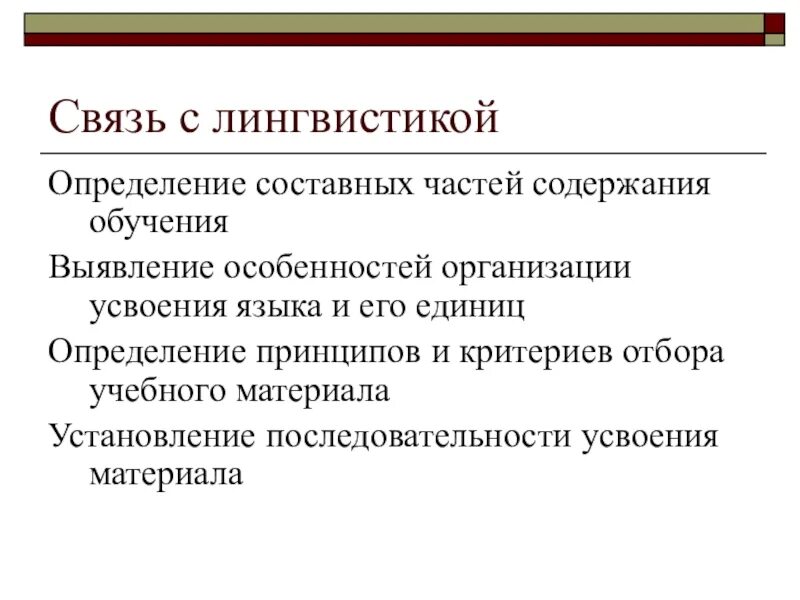 Связь с лингвистикой

Определение составных частей содержания обучения

Выявление особенностей организации усвоения языка и его единиц

Определение принципов и критериев отбора учебного материала

Установление последовательности усвоения материала